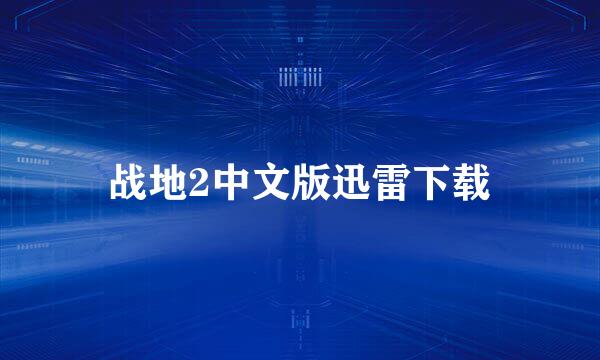 战地2中文版迅雷下载